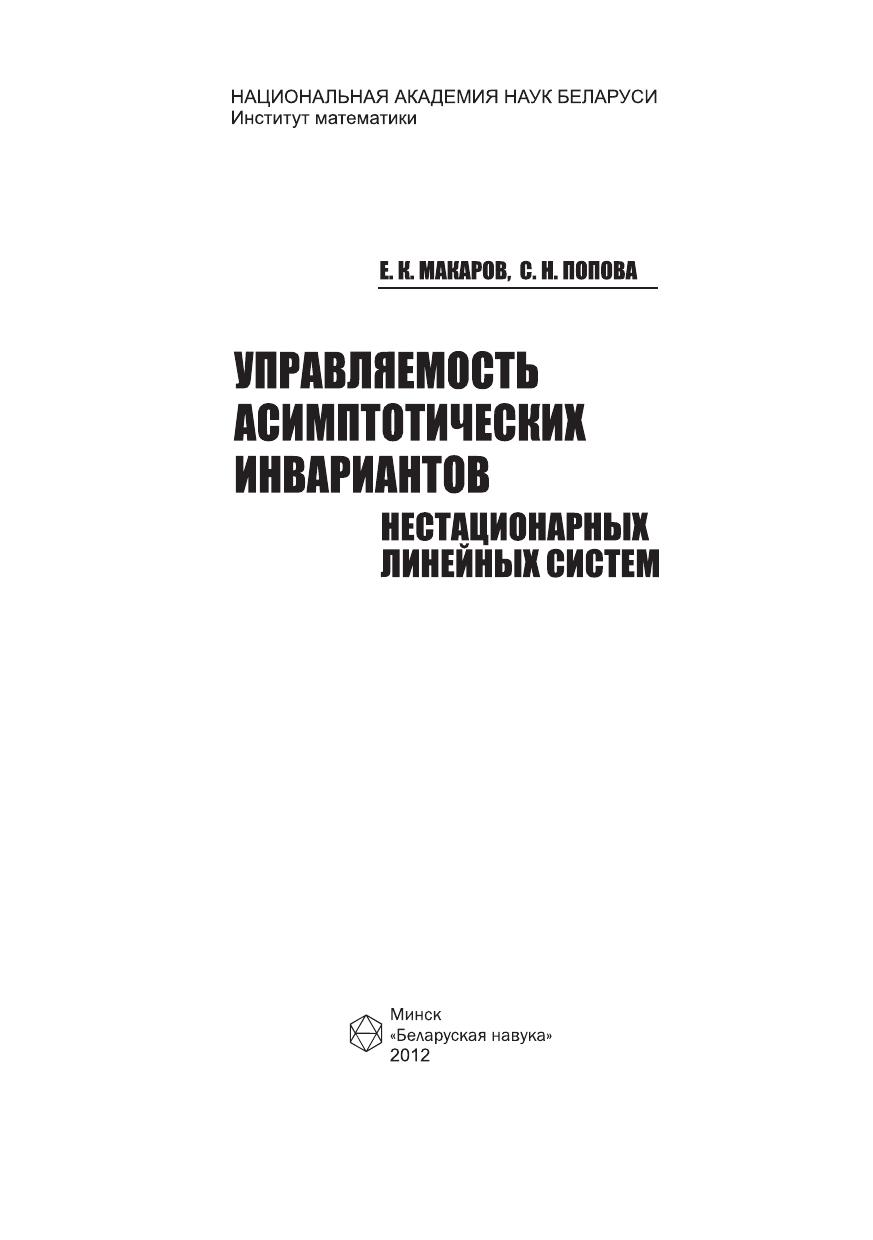 НАЦИОНАЛЬНАЯ АКАДЕМИЯ НАУК БЕЛАРУСИ
Институт математики

Е. К. МАКАРОВ, С. Н. ПОПОВА

УПРАВЛЯЕМОСТЬ АСИМПТОТИЧЕСКИХ ИНВАРИАНТОВ
НЕСТАЦИОНАРНЫХ ЛИНЕЙНЫХ СИСТЕМ

Минск
«Беларуская навука»
2012